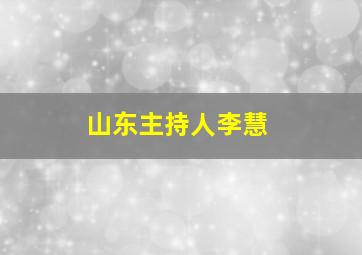 山东主持人李慧